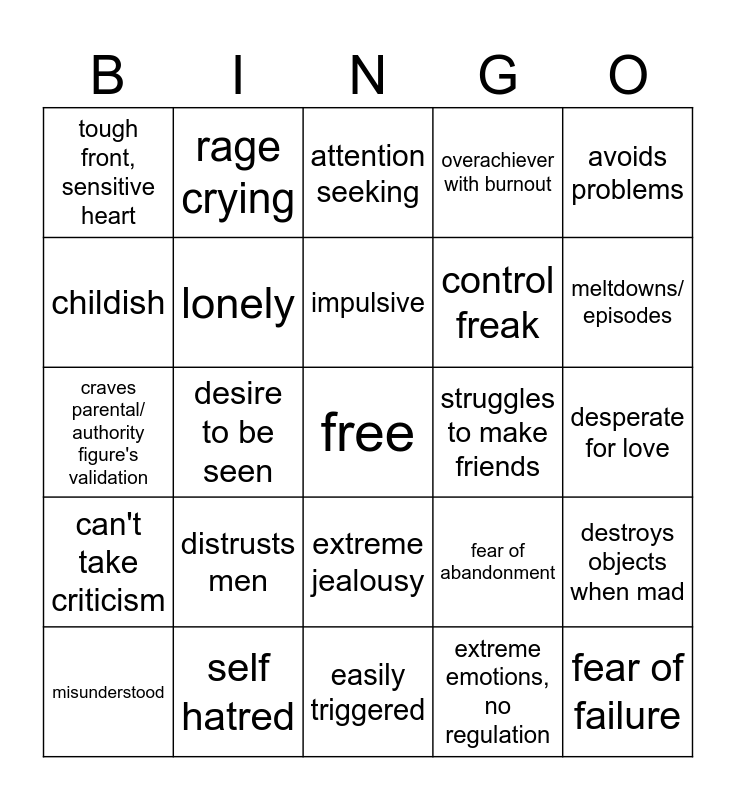 | B | I | N | G | O |
|---|---|---|---|---|
| tough front, sensitive heart | rage crying | attention seeking | overachiever with burnout | avoids problems |
| childish | lonely | impulsive | control freak | meltdowns/ episodes |
| craves parental/ authority figure's validation | desire to be seen | free | struggles to make friends | desperate for love |
| can't take criticism | distrusts men | extreme jealousy | fear of abandonment | destroys objects when mad |
| misunderstood | self hatred | easily triggered | extreme emotions, no regulation | fear of failure |